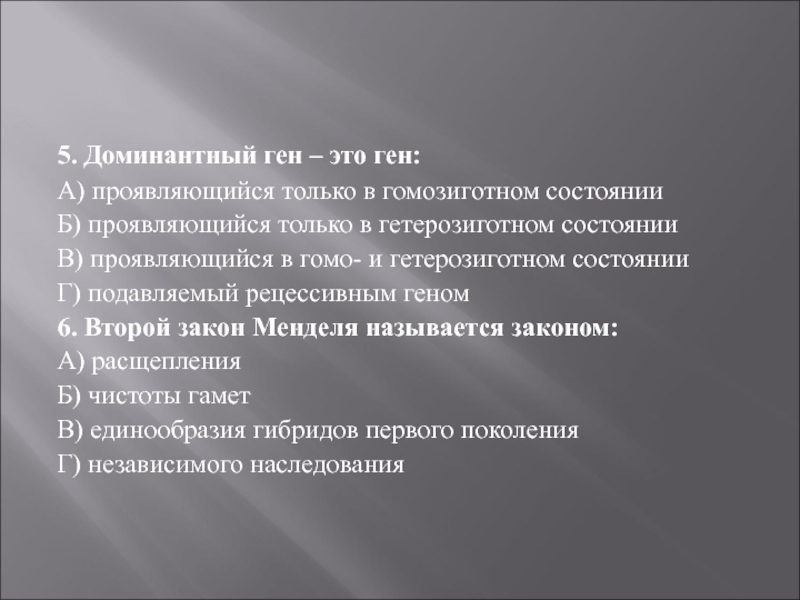 5. Доминантный ген – это ген:
А) проявляющийся только в гомозиготном состоянии
Б) проявляющийся только в гетерозиготном состоянии
В) проявляющийся в гомо- и гетерозиготном состоянии
Г) подавляемый рецессивным геном
6. Второй закон Менделя называется законом:
А) расщепления
Б) чистоты гамет
В) единообразия гибридов первого поколения
Г) независимого наследования